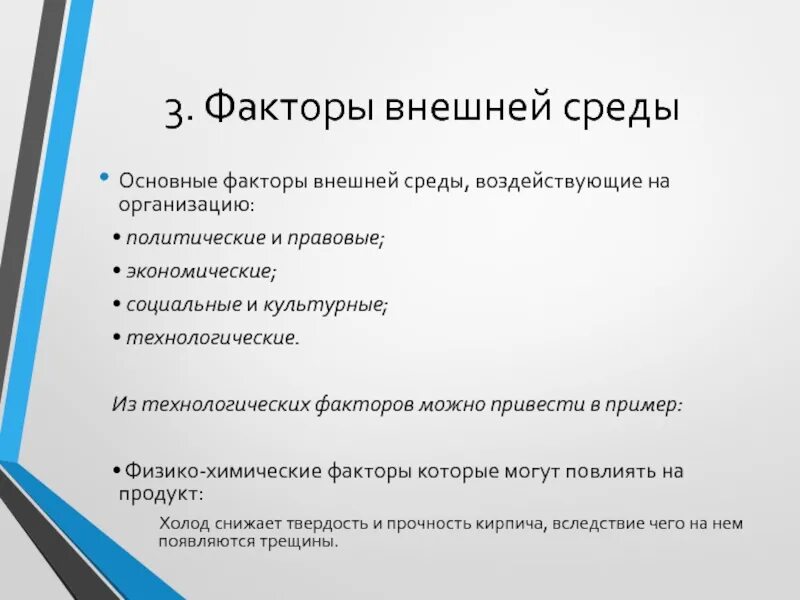 3. Факторы внешней среды

• Основные факторы внешней среды, воздействующие на организацию:

• политические и правовые;

• экономические;

• социальные и культурные;

• технологические.

Из технологических факторов можно привести в пример:

• Физико-химические факторы которые могут повлиять на продукт:

Холод снижает твердость и прочность кирпича, вследствие чего на нем появляются трещины.